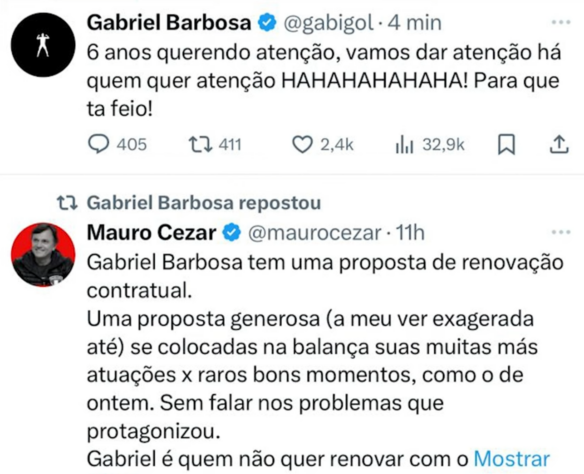 Gabriel Barbosa @gabigol · 4 min
6 anos querendo atenção, vamos dar atenção há quem quer atenção HAHAHAHAHAHA! Para que ta feio!

405 411 2,4k 32,9k

Gabriel Barbosa repostou
Mauro Cezar @maurocezar · 11h
Gabriel Barbosa tem uma proposta de renovação contratual.
Uma proposta generosa (a meu ver exagerada até) se colocadas na balança suas muitas más atuações x raros bons momentos, como o de ontem. Sem falar nos problemas que protagonizou.
Gabriel é quem não quer renovar com o Mostrar